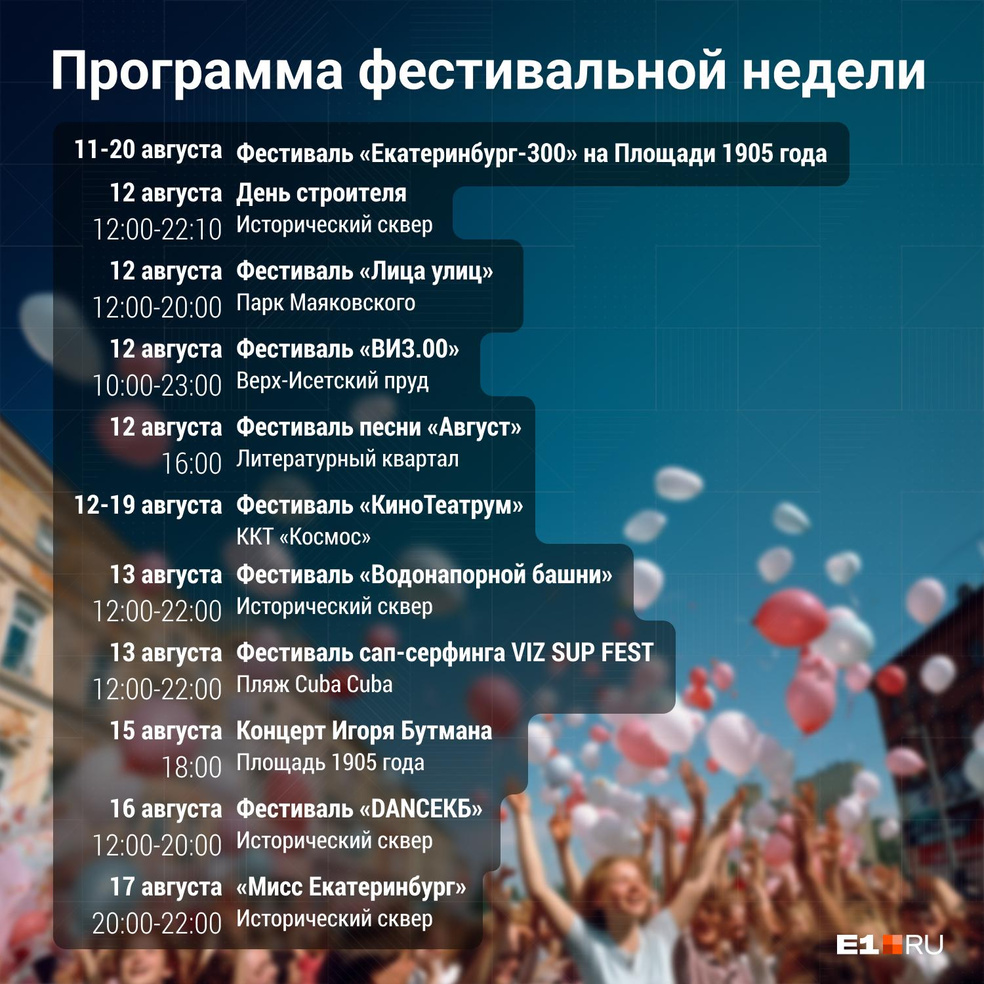 Программа фестивальной недели

11-20 августа Фестиваль «Екатеринбург-300» на Площади 1905 года

12 августа День строителя
12:00-22:10 Исторический сквер

12 августа Фестиваль «Лица улиц»
12:00-20:00 Парк Маяковского

12 августа Фестиваль «ВИЗ.00»
10:00-23:00 Верх-Исетский пруд

12 августа Фестиваль песни «Август»
16:00 Литературный квартал

12-19 августа Фестиваль «КиноТеатрум»
ККТ «Космос»

13 августа Фестиваль «Водонапорной башни»
12:00-22:00 Исторический сквер

13 августа Фестиваль сап-серфинга VIZ SUP FEST
12:00-22:00 Пляж Cuba Cuba

15 августа Концерт Игоря Бутмана
18:00 Площадь 1905 года

16 августа Фестиваль «DANCEКБ»
12:00-20:00 Исторический сквер

17 августа «Мисс Екатеринбург»
20:00-22:00 Исторический сквер

E1.RU